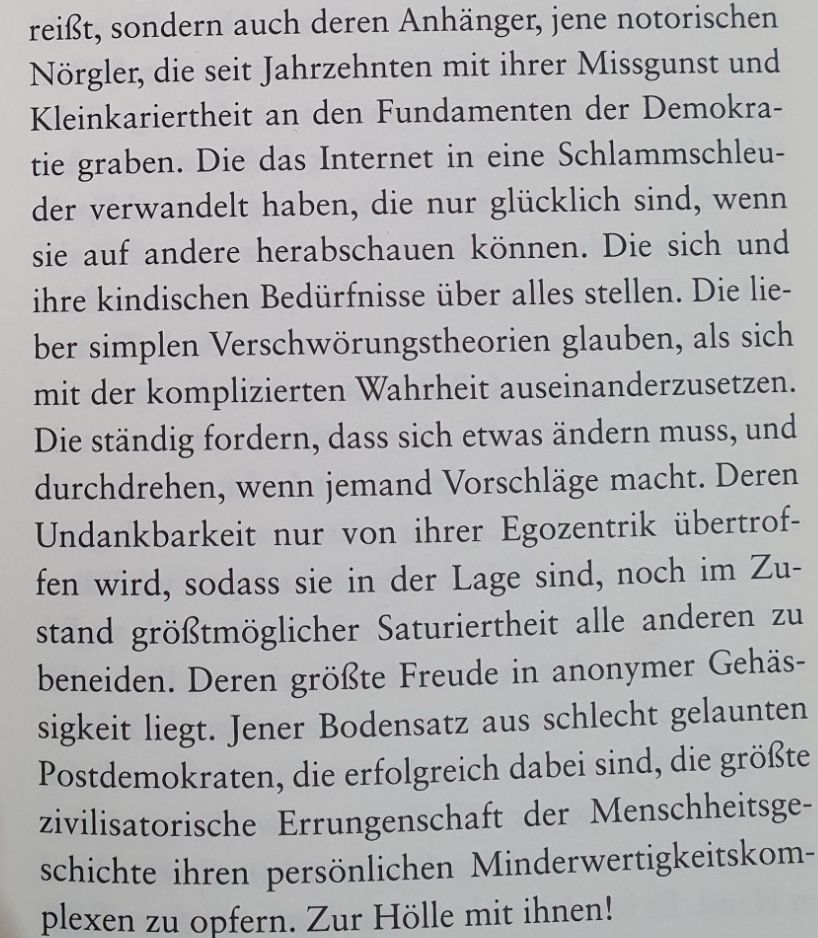 reißt, sondern auch deren Anhänger, jene notorischen Nörgler, die seit Jahrzehnten mit ihrer Missgunst und Kleinkariertheit an den Fundamenten der Demokratie graben. Die das Internet in eine Schlammschleuder verwandelt haben, die nur glücklich sind, wenn sie auf andere herabschauen können. Die sich und ihre kindischen Bedürfnisse über alles stellen. Die lieber simplen Verschwörungstheorien glauben, als sich mit der komplizierten Wahrheit auseinanderzusetzen. Die ständig fordern, dass sich etwas ändern muss, und durchdrehen, wenn jemand Vorschläge macht. Deren Undankbarkeit nur von ihrer Egozentrik übertroffen wird, sodass sie in der Lage sind, noch im Zustand größtmöglicher Saturiertheit alle anderen zu beneiden. Deren größte Freude in anonymer Gehässigkeit liegt. Jener Bodensatz aus schlecht gelaunten Postdemokraten, die erfolgreich dabei sind, die größte zivilisatorische Errungenschaft der Menschheitsgeschichte ihren persönlichen Minderwertigkeitskomplexen zu opfern. Zur Hölle mit ihnen!